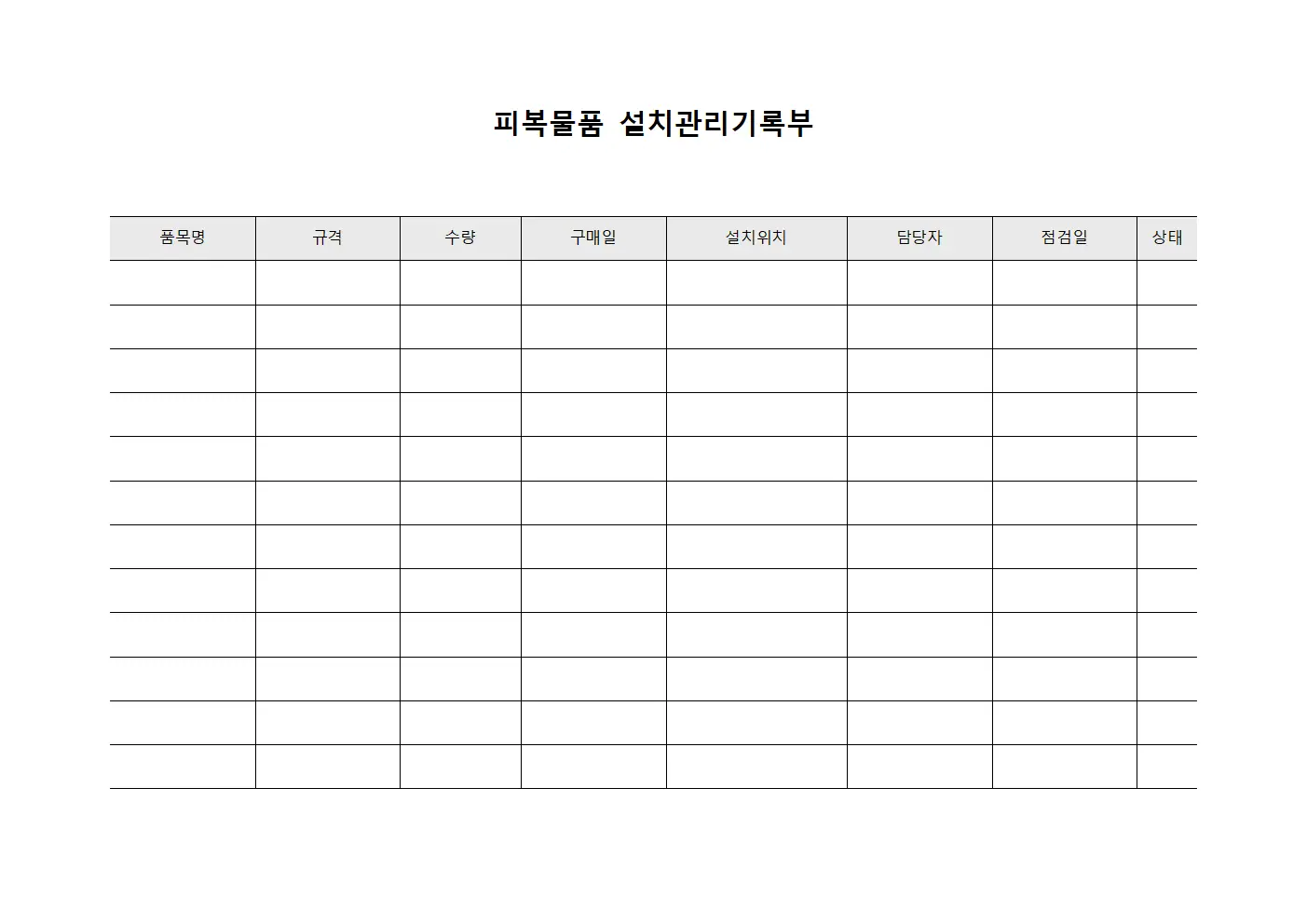 피복물품 설치관리기록부

| 품목명 | 규격 | 수량 | 구매일 | 설치위치 | 담당자 | 점검일 | 상태 |
|---|---|---|---|---|---|---|---|
| | | | | | | | |
| | | | | | | | |
| | | | | | | | |
| | | | | | | | |
| | | | | | | | |
| | | | | | | | |
| | | | | | | | |
| | | | | | | | |
| | | | | | | | |
| | | | | | | | |
| | | | | | | | |
| | | | | | | | |